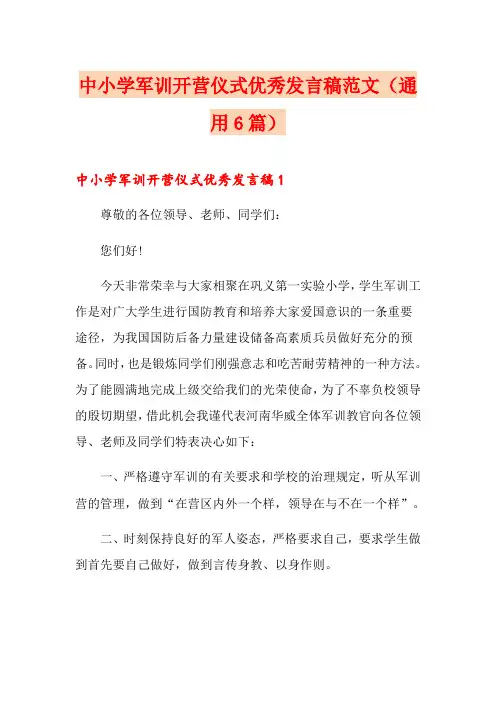 中小学军训开营仪式优秀发言稿范文（通用6篇）

中小学军训开营仪式优秀发言稿1

尊敬的各位领导、老师、同学们：

您们好！

今天非常荣幸与大家相聚在巩义第一实验小学，学生军训工作是对广大学生进行国防教育和培养大家爱国意识的一条重要途径，为我国国防后备力量建设储备高素质兵员做好充分的预备。同时，也是锻炼同学们刚强意志和吃苦耐劳精神的一种方法。为了能圆满地完成上级交给我们的光荣使命，为了不辜负校领导的殷切期望，借此机会我谨代表河南华威全体军训教官向各位领导、老师及同学们特表决心如下：

一、严格遵守军训的有关要求和学校的治理规定，听从军训营的管理，做到“在营区内外一个样，领导在与不在一个样”。

二、时刻保持良好的军人姿态，严格要求自己，要求学生做到首先要自己做好，做到言传身教、以身作则。